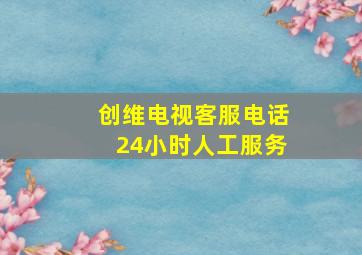 创维电视客服电话
24小时人工服务